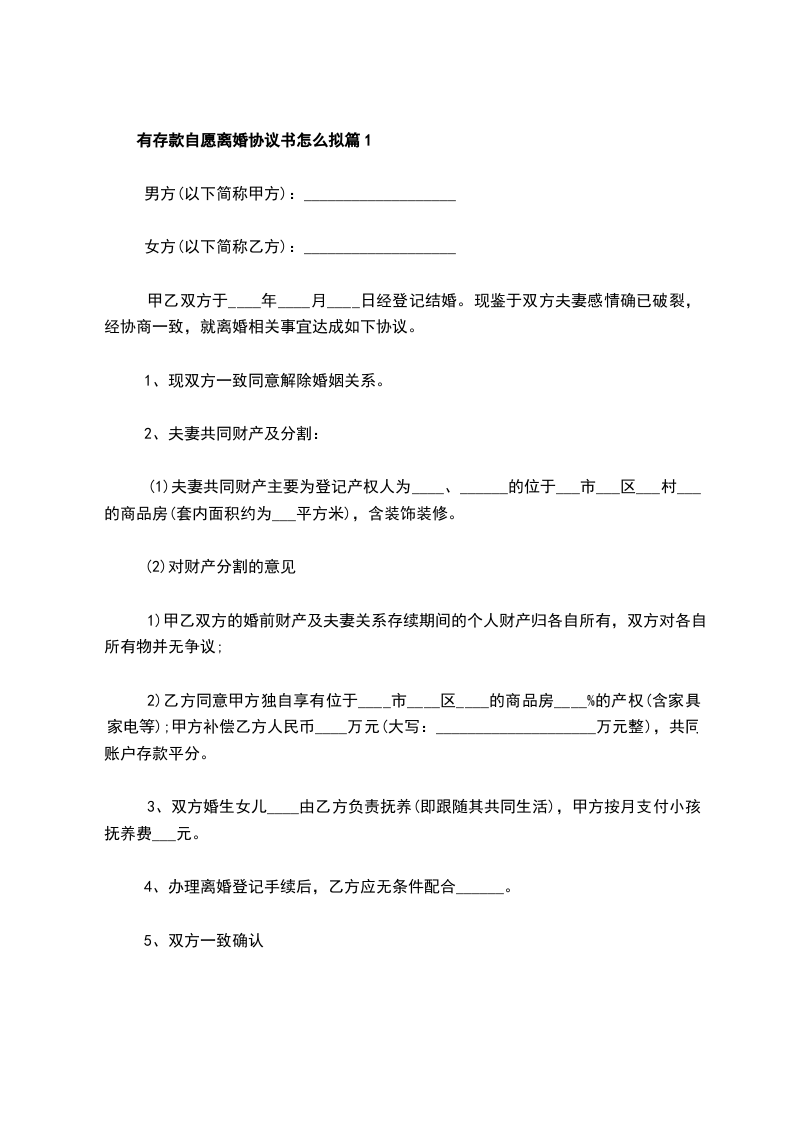 有存款自愿离婚协议书怎么拟篇1

男方(以下简称甲方)：____

女方(以下简称乙方)：____

甲乙双方于____年____月____日经登记结婚。现鉴于双方夫妻感情确已破裂，经协商一致，就离婚相关事宜达成如下协议。

1、现双方一致同意解除婚姻关系。

2、夫妻共同财产及分割：

(1)夫妻共同财产主要为登记产权人为____、____的位于____市____区____村____的商品房(套内面积约为____平方米)，含装饰装修。

(2)对财产分割的意见

1)甲乙双方的婚前财产及夫妻关系存续期间的个人财产归各自所有，双方对各自所有物并无争议;

2)乙方同意甲方独自享有位于____市____区____的商品房____%的产权(含家具家电等);甲方补偿乙方人民币____万元(大写：____万元整)，共同账户存款平分。

3、双方婚生女儿____由乙方负责抚养(即跟随其共同生活)，甲方按月支付小孩抚养费____元。

4、办理离婚登记手续后，乙方应无条件配合____。

5、双方一致确认